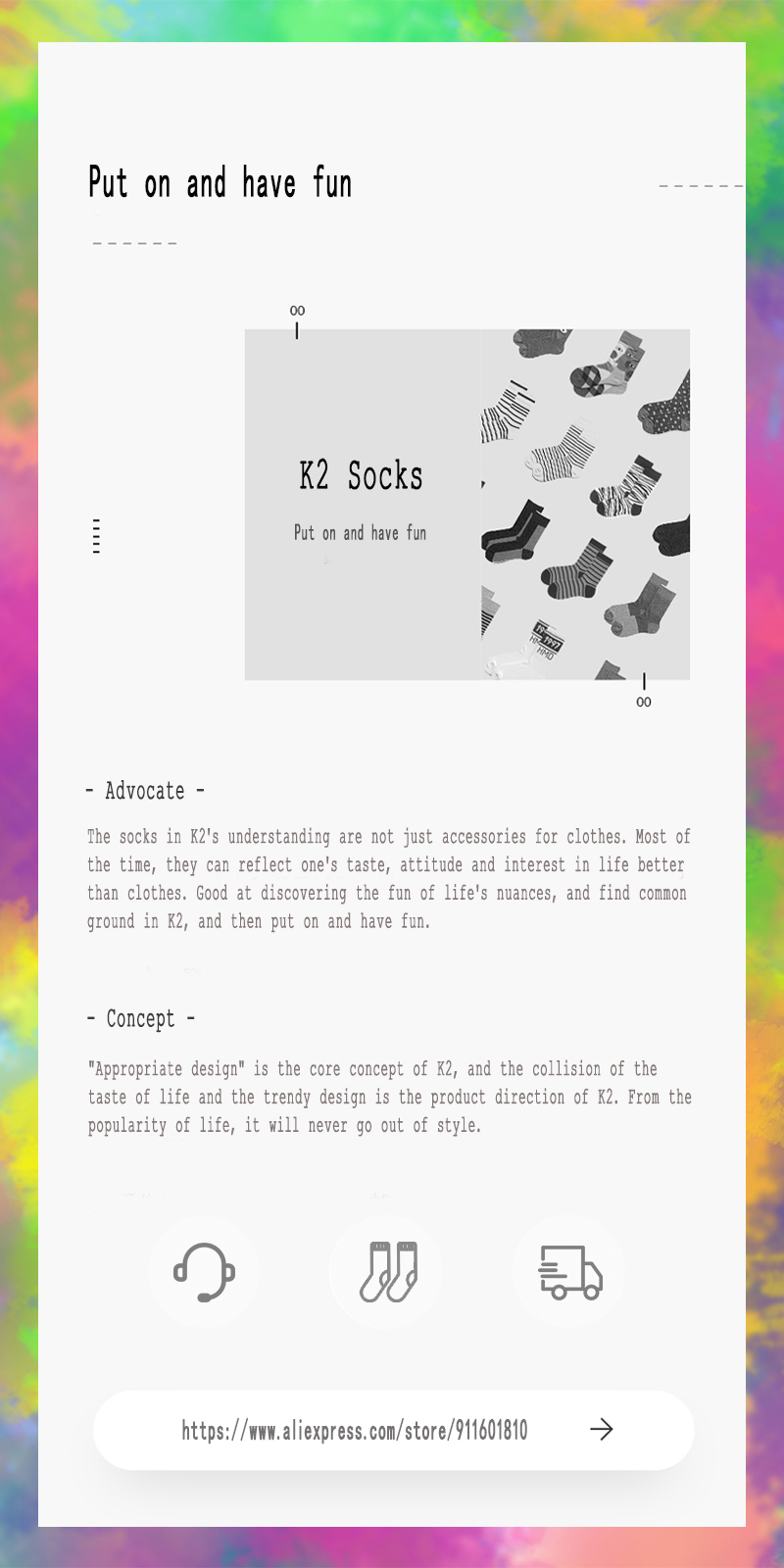 Put on and have fun

00

K2 Socks

Put on and have fun

00

- Advocate -

The socks in K2's understanding are not just accessories for clothes. Most of the time, they can reflect one's taste, attitude and interest in life better than clothes. Good at discovering the fun of life's nuances, and find common ground in K2, and then put on and have fun.

- Concept -

"Appropriate design" is the core concept of K2, and the collision of the taste of life and the trendy design is the product direction of K2. From the popularity of life, it will never go out of style.

https://www.aliexpress.com/store/911601810